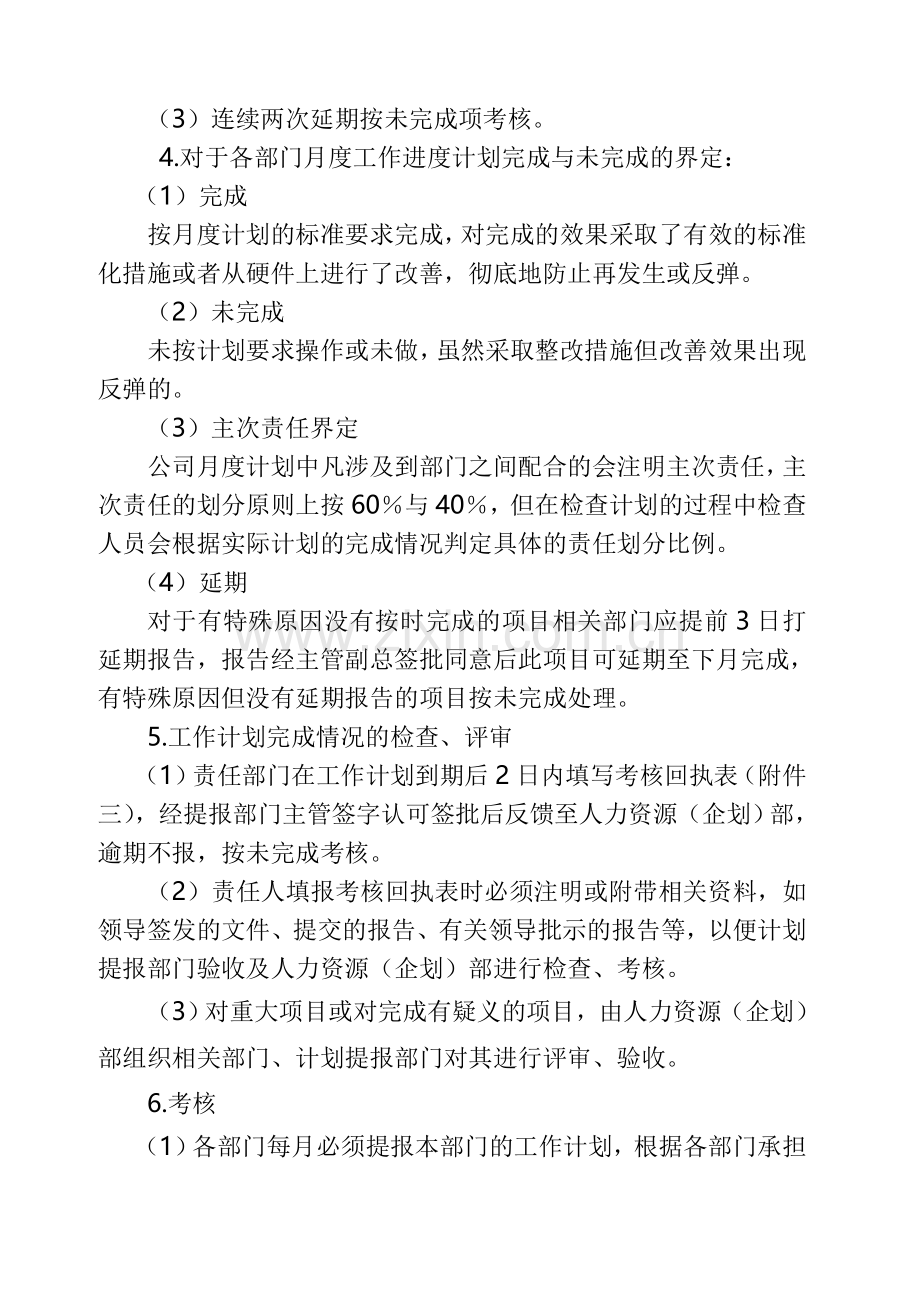 （3）连续两次延期按未完成项考核。

4.对于各部门月度工作进度计划完成与未完成的界定：

（1）完成

按月度计划的标准要求完成，对完成的效果采取了有效的标准化措施或者从硬件上进行了改善，彻底地防止再发生或反弹。

（2）未完成

未按计划要求操作或未做，虽然采取整改措施但改善效果出现反弹的。

（3）主次责任界定

公司月度计划中凡涉及到部门之间配合的会注明主次责任，主次责任的划分原则上按60%与40%，但在检查计划的过程中检查人员会根据实际计划的完成情况判定具体的责任划分比例。

（4）延期

对于有特殊原因没有按时完成的项目相关部门应提前3日打延期报告，报告经主管副总签批同意后此项目可延期至下月完成，有特殊原因但没有延期报告的项目按未完成处理。

5.工作计划完成情况的检查、评审

（1）责任部门在工作计划到期后2日内填写考核回执表（附件三），经提报部门主管签字认可签批后反馈至人力资源（企划）部，逾期不报，按未完成考核。

（2）责任人填报考核回执表时必须注明或附带相关资料，如领导签发的文件、提交的报告、有关领导批示的报告等，以便计划提报部门验收及人力资源（企划）部进行检查、考核。

（3）对重大项目或对完成有疑义的项目，由人力资源（企划）部组织相关部门、计划提报部门对其进行评审、验收。

6.考核

（1）各部门每月必须提报本部门的工作计划，根据各部门承担

www.zixin.com.cn